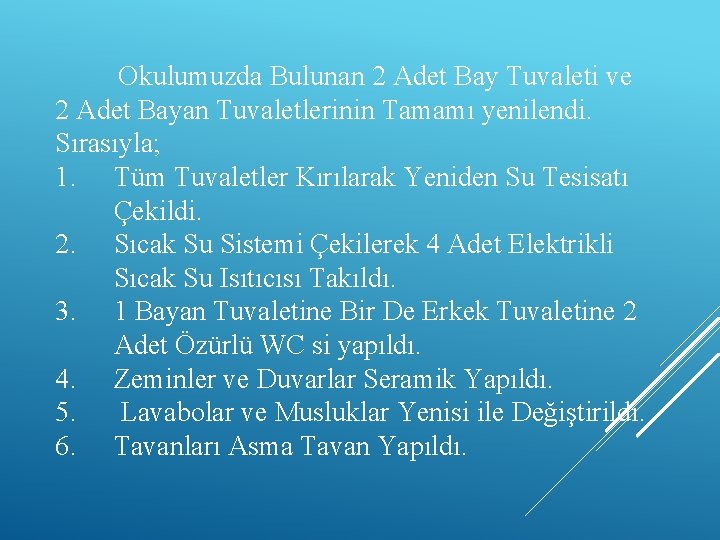 Okulumuzda Bulunan 2 Adet Bay Tuvaleti ve 2 Adet Bayan Tuvaletlerinin Tamamı yenilendi. Sırasıyla;

1. Tüm Tuvaletler Kırılarak Yeniden Su Tesisatı Çekildi.
2. Sıcak Su Sistemi Çekilerek 4 Adet Elektrikli Sıcak Su Isıtıcısı Takıldı.
3. 1 Bayan Tuvaletine Bir De Erkek Tuvaletine 2 Adet Özürlü WC si yapıldı.
4. Zeminler ve Duvarlar Seramik Yapıldı.
5. Lavabolar ve Musluklar Yenisi ile Değiştirildi.
6. Tavanları Asma Tavan Yapıldı.